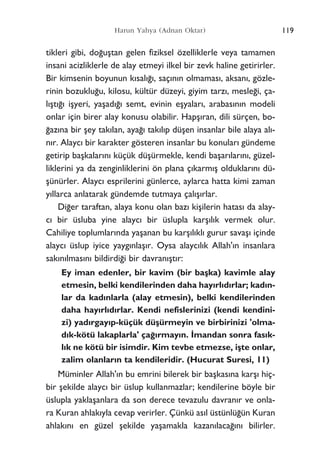 Harun Yahya (Adnan Oktar) 119

tikleri gibi, doğuştan gelen fiziksel özelliklerle veya tamamen insani acizliklerle de alay etmeyi ilkel bir zevk haline getirirler. Bir kimsenin boyunun kısalığı, saçının olmaması, aksanı, gözlerinin bozukluğu, kilosu, kültür düzeyi, giyim tarzı, mesleği, çalıştığı işyeri, yaşadığı semt, evinin eşyaları, arabasının modeli onlar için birer alay konusu olabilir. Hapşıran, dili sürçen, boğazına bir şey takılan, ayağı takılıp düşen insanlar bile alaya alınır. Alaycı bir karakter gösteren insanlar bu konuları gündeme getirip başkalarını küçük düşürmekle, kendi başarılarını, güzelliklerini ya da zenginliklerini ön plana çıkarmış olduklarını düşünürler. Alaycı esprilerini günlerce, aylarca hatta kimi zaman yıllarca anlatarak gündemde tutmaya çalışırlar.

Diğer taraftan, alaya konu olan bazı kişilerin hatası da alaycı bir üsluba yine alaycı bir üslupla karşılık vermek olur. Cahiliye toplumlarında yaşanan bu karşılıklı gurur savaşı içinde alaycı üslup iyice yaygınlaşır. Oysa alaycılık Allah'ın insanlara sakınılmasını bildirdiği bir davranıştır:

Ey iman edenler, bir kavim (bir başka) kavimle alay etmesin, belki kendilerinden daha hayırlıdırlar; kadınlar da kadınlarla (alay etmesin), belki kendilerinden daha hayırlıdırlar. Kendi nefislerinizi (kendi kendinizi) yadırgayıp-küçük düşürmeyin ve birbirinizi 'olmadık-kötü lakaplarla' çağırmayın. İmandan sonra fasıklık ne kötü bir isimdir. Kim tevbe etmezse, işte onlar, zalim olanların ta kendileridir. (Hucurat Suresi, 11)

Müminler Allah'ın bu emrini bilerek bir başkasına karşı hiçbir şekilde alaycı bir üslup kullanmazlar; kendilerine böyle bir üslupla yaklaşanlara da son derece tevazulu davranır ve onlara Kuran ahlakıyla cevap verirler. Çünkü asıl üstünlüğün Kuran ahlakını en güzel şekilde yaşamakla kazanılacağını bilirler.